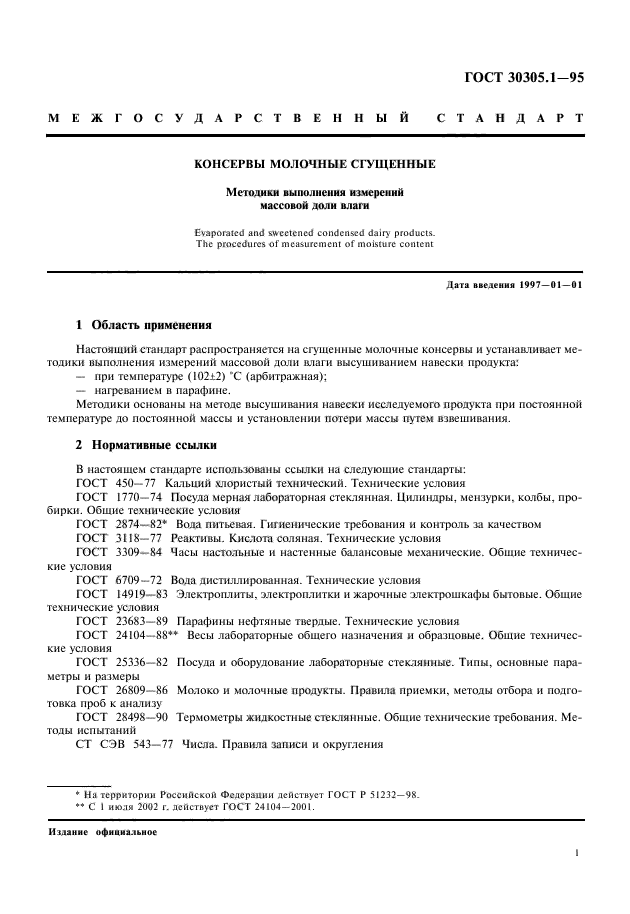 ГОСТ 30305.1—95

МЕЖГОСУДАРСТВЕННЫЙ СТАНДАРТ

КОНСЕРВЫ МОЛОЧНЫЕ СГУЩЕННЫЕ

Методики выполнения измерений массовой доли влаги

Evaporated and sweetened condensed dairy products. The procedures of measurement of moisture content

Дата введения 1997—01—01

1 Область применения

Настоящий стандарт распространяется на сгущенные молочные консервы и устанавливает методики выполнения измерений массовой доли влаги высушиванием навески продукта:
— при температуре (102±2) °С (арбитражная);
— нагреванием в парафине.

Методики основаны на методе высушивания навески исследуемого продукта при постоянной температуре до постоянной массы и установлении потери массы путем взвешивания.

2 Нормативные ссылки

В настоящем стандарте использованы ссылки на следующие стандарты:
ГОСТ 450—77 Кальций хлористый технический. Технические условия
ГОСТ 1770—74 Посуда мерная лабораторная стеклянная. Цилиндры, мензурки, колбы, пробирки. Общие технические условия
ГОСТ 2874—82* Вода питьевая. Гигиенические требования и контроль за качеством
ГОСТ 3118—77 Реактивы. Кислота соляная. Технические условия
ГОСТ 3309—84 Часы настольные и настенные балансовые механические. Общие технические условия
ГОСТ 6709—72 Вода дистиллированная. Технические условия
ГОСТ 14919—83 Электроплиты, электроплитки и жарочные электрошкафы бытовые. Общие технические условия
ГОСТ 23683—89 Парафины нефтяные твердые. Технические условия
ГОСТ 24104—88** Весы лабораторные общего назначения и образцовые. Общие технические условия
ГОСТ 25336—82 Посуда и оборудование лабораторные стеклянные. Типы, основные параметры и размеры
ГОСТ 26809—86 Молоко и молочные продукты. Правила приемки, методы отбора и подготовка проб к анализу
ГОСТ 28498—90 Термометры жидкостные стеклянные. Общие технические требования. Методы испытаний
СТ СЭВ 543—77 Числа. Правила записи и округления

* На территории Российской Федерации действует ГОСТ Р 51232—98.
** С 1 июля 2002 г. действует ГОСТ 24104—2001.

Издание официальное

1